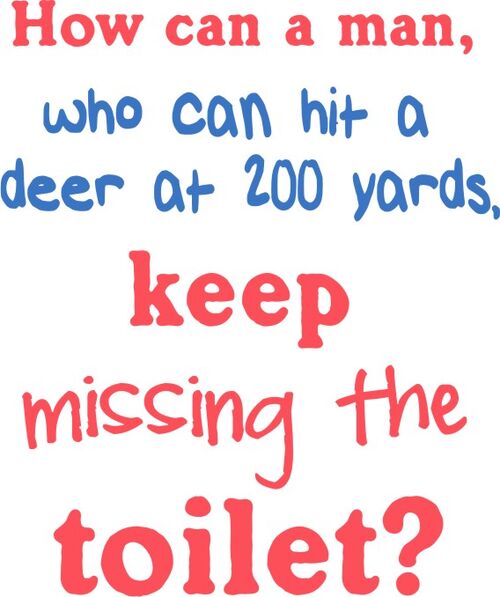 How can a man, who can hit a deer at 200 yards, keep missing the toilet?